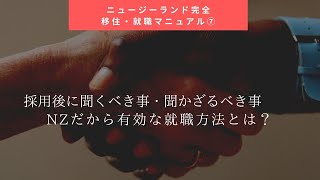 ニュージーランド完全
移住・就職マニュアル⑦

採用後に聞くべき事・聞かざるべき事
NZだから有効な就職方法とは？